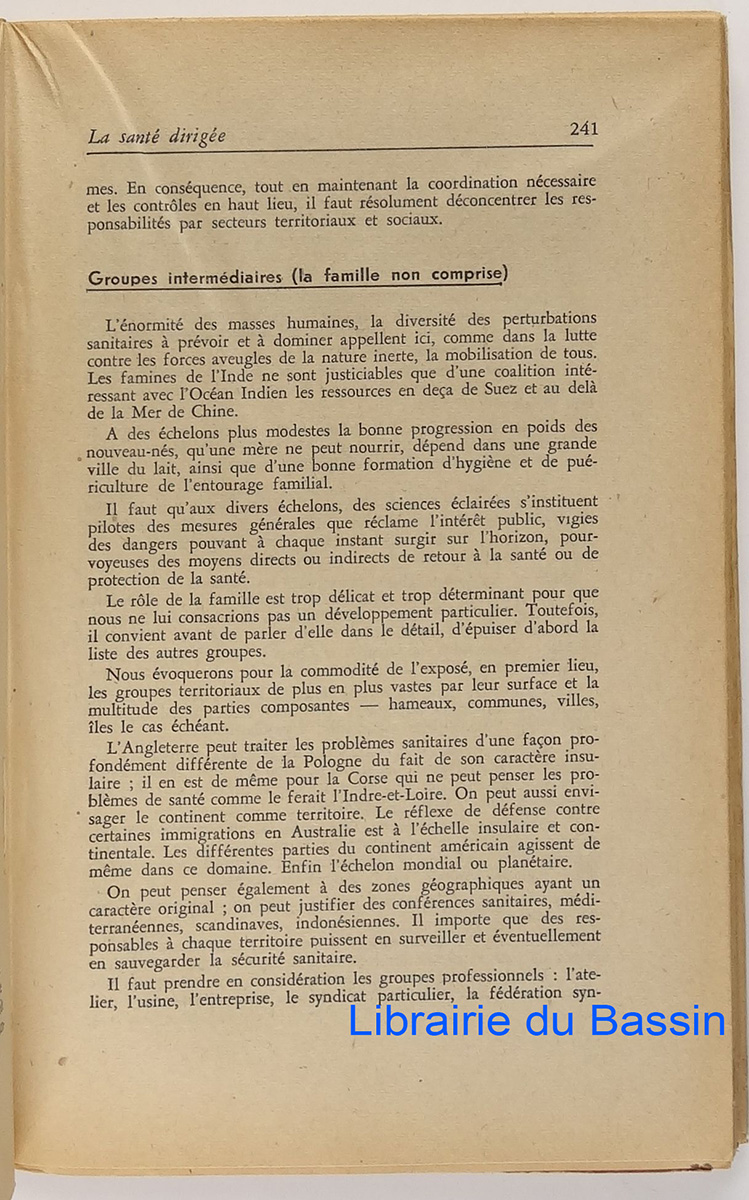 La santé dirigée 241

mes. En conséquence, tout en maintenant la coordination nécessaire et les contrôles en haut lieu, il faut résolument déconcentrer les responsabilités par secteurs territoriaux et sociaux.

Groupes intermédiaires (la famille non comprise)

L'énormité des masses humaines, la diversité des perturbations sanitaires à prévoir et à dominer appellent ici, comme dans la lutte contre les forces aveugles de la nature inerte, la mobilisation de tous. Les famines de l'Inde ne sont justiciables que d'une coalition intéressant avec l'Océan Indien les ressources en deça de Suez et au delà de la Mer de Chine.

A des échelons plus modestes la bonne progression en poids des nouveau-nés, qu'une mère ne peut nourrir, dépend dans une grande ville du lait, ainsi que d'une bonne formation d'hygiène et de puériculture de l'entourage familial.

Il faut qu'aux divers échelons, des sciences éclairées s'instituent pilotes des mesures générales que réclame l'intérêt public, vigies des dangers pouvant à chaque instant surgir sur l'horizon, pourvoyeuses des moyens directs ou indirects de retour à la santé ou de protection de la santé.

Le rôle de la famille est trop délicat et trop déterminant pour que nous ne lui consacrions pas un développement particulier. Toutefois, il convient avant de parler d'elle dans le détail, d'épuiser d'abord la liste des autres groupes.

Nous évoquerons pour la commodité de l'exposé, en premier lieu, les groupes territoriaux de plus en plus vastes par leur surface et la multitude des parties composantes — hameaux, communes, villes, îles le cas échéant.

L'Angleterre peut traiter les problèmes sanitaires d'une façon profondément différente de la Pologne du fait de son caractère insulaire ; il en est de même pour la Corse qui ne peut penser les problèmes de santé comme le ferait l'Indre-et-Loire. On peut aussi envisager le continent comme territoire. Le réflexe de défense contre certaines immigrations en Australie est à l'échelle insulaire et continentale. Les différentes parties du continent américain agissent de même dans ce domaine. Enfin l'échelon mondial ou planétaire.

On peut penser également à des zones géographiques ayant un caractère original ; on peut justifier des conférences sanitaires, méditerranéennes, scandinaves, indonésiennes. Il importe que des responsables à chaque territoire puissent en surveiller et éventuellement en sauvegarder la sécurité sanitaire.

Il faut prendre en considération les groupes professionnels : l'atelier, l'usine, l'entreprise, le syndicat particulier, la fédération syn-

Librairie du Bassin